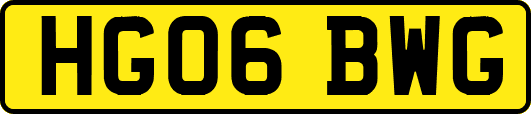 HG06 BWG